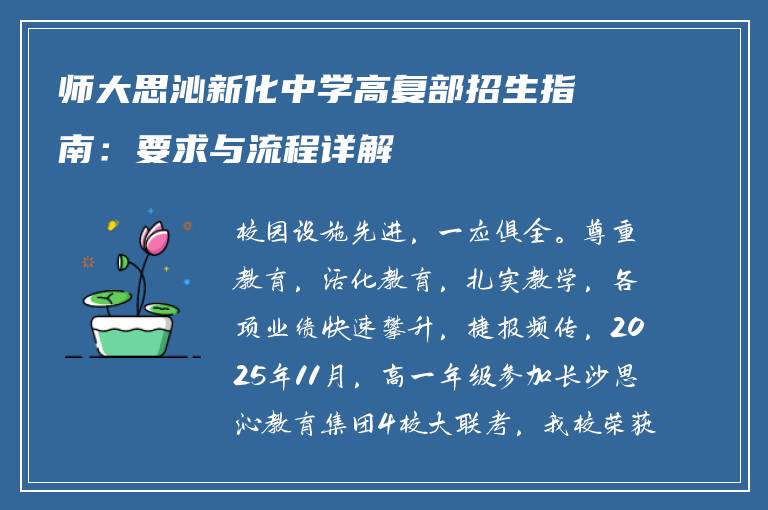 师大思沁新化中学高复部招生指南：要求与流程详解

校园设施先进，一应俱全。尊重教育，活化教育，扎实教学，各项业绩快速攀升，捷报频传，2025年11月，高一年级参加长沙思沁教育集团4校大联考，我校荣获